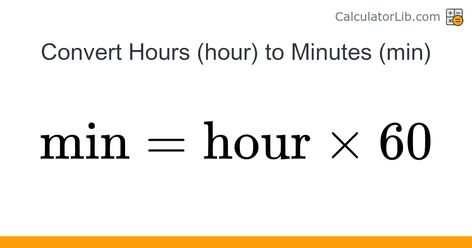 CalculatorLib.com

Convert Hours (hour) to Minutes (min)

$\text{min} = \text{hour} \times 60$